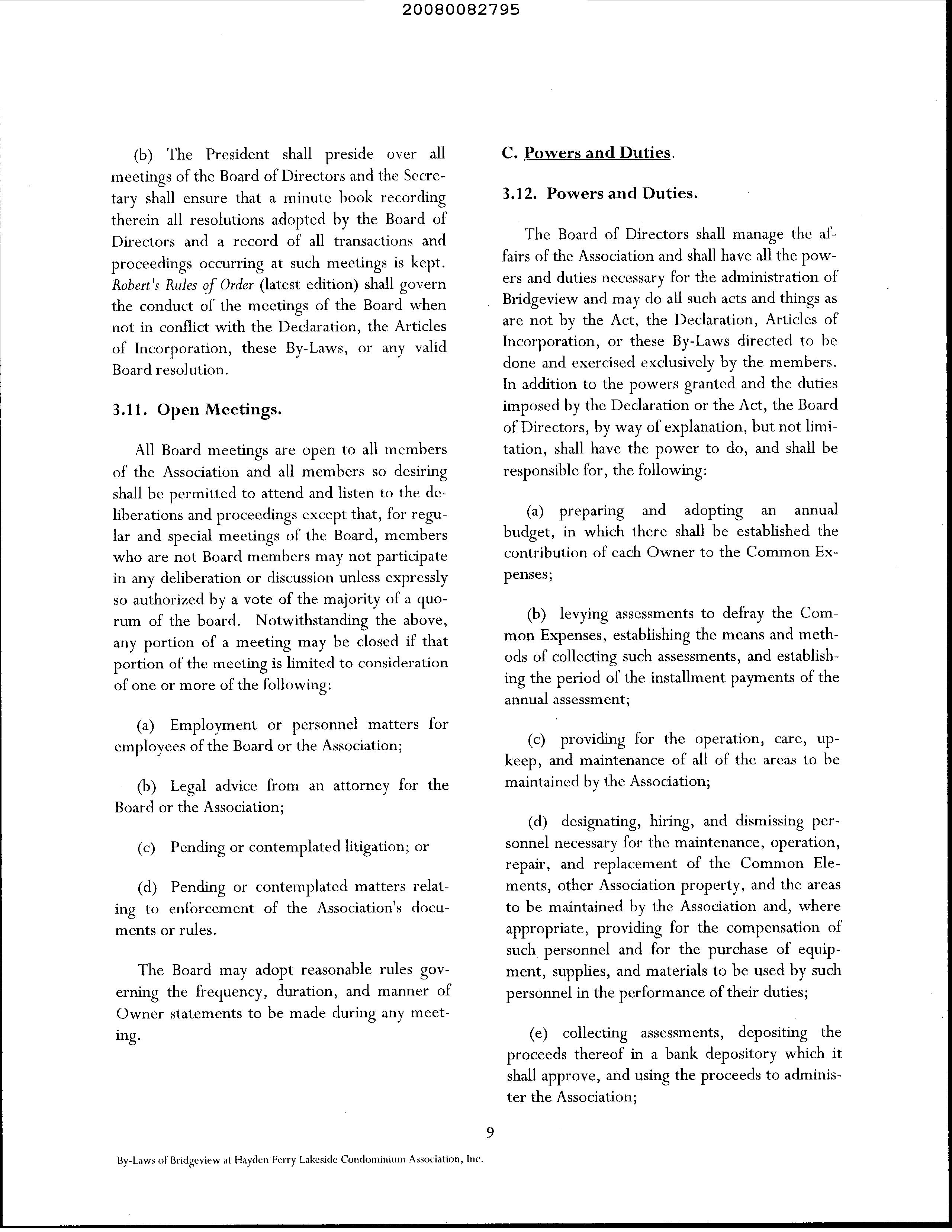 20080082795

(b) The President shall preside over all meetings of the Board of Directors and the Secretary shall ensure that a minute book recording therein all resolutions adopted by the Board of Directors and a record of all transactions and proceedings occurring at such meetings is kept. Robert's Rules of Order (latest edition) shall govern the conduct of the meetings of the Board when not in conflict with the Declaration, the Articles of Incorporation, these By-Laws, or any valid Board resolution.

3.11. Open Meetings.

All Board meetings are open to all members of the Association and all members so desiring shall be permitted to attend and listen to the deliberations and proceedings except that, for regular and special meetings of the Board, members who are not Board members may not participate in any deliberation or discussion unless expressly so authorized by a vote of the majority of a quorum of the board. Notwithstanding the above, any portion of a meeting may be closed if that portion of the meeting is limited to consideration of one or more of the following:

(a) Employment or personnel matters for employees of the Board or the Association;

(b) Legal advice from an attorney for the Board or the Association;

(c) Pending or contemplated litigation; or

(d) Pending or contemplated matters relating to enforcement of the Association's documents or rules.

The Board may adopt reasonable rules governing the frequency, duration, and manner of Owner statements to be made during any meeting.

C. Powers and Duties.

3.12. Powers and Duties.

The Board of Directors shall manage the affairs of the Association and shall have all the powers and duties necessary for the administration of Bridgeview and may do all such acts and things as are not by the Act, the Declaration, Articles of Incorporation, or these By-Laws directed to be done and exercised exclusively by the members. In addition to the powers granted and the duties imposed by the Declaration or the Act, the Board of Directors, by way of explanation, but not limitation, shall have the power to do, and shall be responsible for, the following:

(a) preparing and adopting an annual budget, in which there shall be established the contribution of each Owner to the Common Expenses;

(b) levying assessments to defray the Common Expenses, establishing the means and methods of collecting such assessments, and establishing the period of the installment payments of the annual assessment;

(c) providing for the operation, care, upkeep, and maintenance of all of the areas to be maintained by the Association;

(d) designating, hiring, and dismissing personnel necessary for the maintenance, operation, repair, and replacement of the Common Elements, other Association property, and the areas to be maintained by the Association and, where appropriate, providing for the compensation of such personnel and for the purchase of equipment, supplies, and materials to be used by such personnel in the performance of their duties;

(e) collecting assessments, depositing the proceeds thereof in a bank depository which it shall approve, and using the proceeds to administer the Association;

9

By-Laws of Bridgeview at Hayden Ferry Lakeside Condominium Association, Inc.